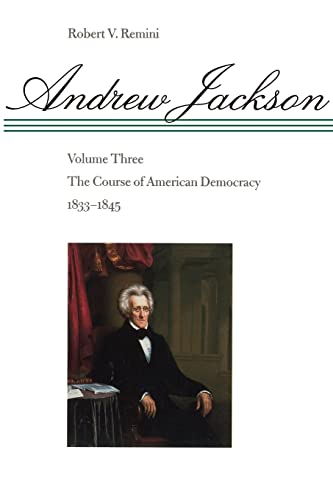 Robert V. Remini

Andrew Jackson

Volume Three

The Course of American Democracy

1833–1845